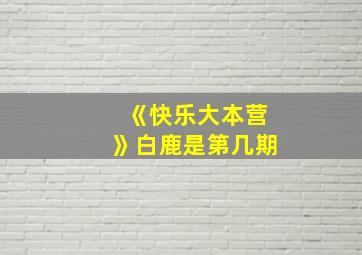 《快乐大本营》白鹿是第几期